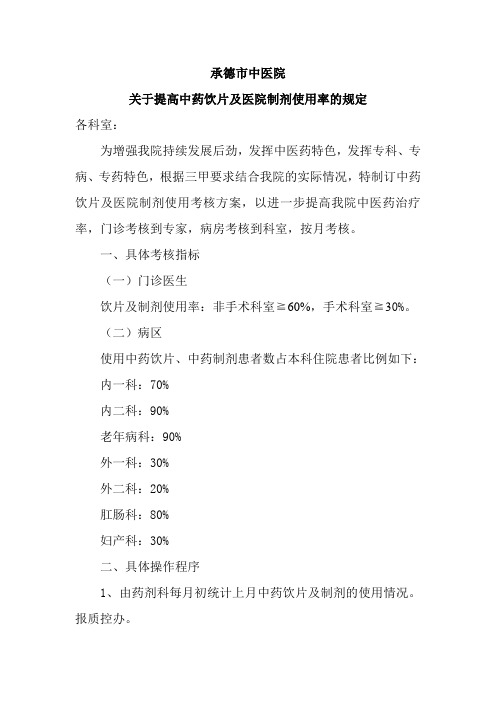 承德市中医院

关于提高中药饮片及医院制剂使用率的规定

各科室：

为增强我院持续发展后劲，发挥中医药特色，发挥专科、专病、专药特色，根据三甲要求结合我院的实际情况，特制订中药饮片及医院制剂使用考核方案，以进一步提高我院中医药治疗率，门诊考核到专家，病房考核到科室，按月考核。

一、具体考核指标

（一）门诊医生

饮片及制剂使用率：非手术科室≧60%，手术科室≧30%。

（二）病区

使用中药饮片、中药制剂患者数占本科住院患者比例如下：

内一科：70%

内二科：90%

老年病科：90%

外一科：30%

外二科：20%

肛肠科：80%

妇产科：30%

二、具体操作程序

1、由药剂科每月初统计上月中药饮片及制剂的使用情况。报质控办。